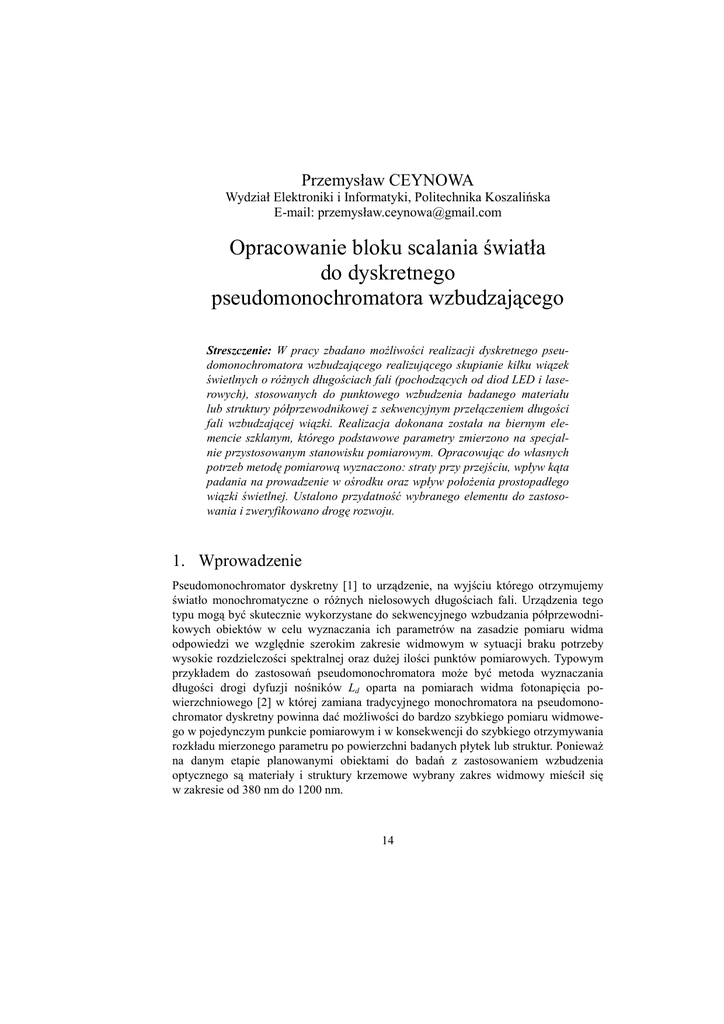 Przemysław CEYNOWA
Wydział Elektroniki i Informatyki, Politechnika Koszalińska
E-mail: przemysław.ceynowa@gmail.com

Opracowanie bloku scalania światła do dyskretnego pseudomonochromatora wzbudzającego

Streszczenie: W pracy zbadano możliwości realizacji dyskretnego pseudomonochromatora wzbudzającego realizującego skupianie kilku wiązek świetlnych o różnych długościach fali (pochodzących od diod LED i laserowych), stosowanych do punktowego wzbudzenia badanego materiału lub struktury półprzewodnikowej z sekwencyjnym przełączeniem długości fali wzbudzającej wiązki. Realizacja dokonana została na biernym elemencie szklanym, którego podstawowe parametry zmierzono na specjalnie przystosowanym stanowisku pomiarowym. Opracowując do własnych potrzeb metodę pomiarową wyznaczono: straty przy przejściu, wpływ kąta padania na prowadzenie w ośrodku oraz wpływ położenia prostopadłego wiązki świetlnej. Ustalono przydatność wybranego elementu do zastosowania i zweryfikowano drogę rozwoju.

1. Wprowadzenie

Pseudomonochromator dyskretny [1] to urządzenie, na wyjściu którego otrzymujemy światło monochromatyczne o różnych nielosowych długościach fali. Urządzenia tego typu mogą być skutecznie wykorzystane do sekwencyjnego wzbudzania półprzewodnikowych obiektów w celu wyznaczania ich parametrów na zasadzie pomiaru widma odpowiedzi we względnie szerokim zakresie widmowym w sytuacji braku potrzeby wysokie rozdzielczości spektralnej oraz dużej ilości punktów pomiarowych. Typowym przykładem do zastosowań pseudomonochromatora może być metoda wyznaczania długości drogi dyfuzji nośników $L_d$ oparta na pomiarach widma fotonapięcia powierzchniowego [2] w której zamiana tradycyjnego monochromatora na pseudomonochromator dyskretny powinna dać możliwości do bardzo szybkiego pomiaru widmowego w pojedynczym punkcie pomiarowym i w konsekwencji do szybkiego otrzymywania rozkładu mierzonego parametru po powierzchni badanych płytek lub struktur. Ponieważ na danym etapie planowanymi obiektami do badań z zastosowaniem wzbudzenia optycznego są materiały i struktury krzemowe wybrany zakres widmowy mieścił się w zakresie od 380 nm do 1200 nm.

14